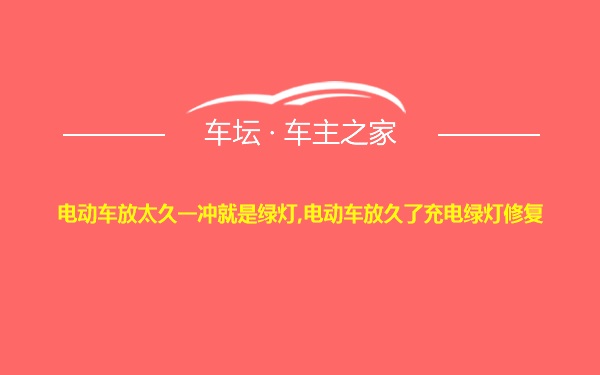 车坛 · 车主之家

电动车放太久一冲就是绿灯,电动车放久了充电绿灯修复